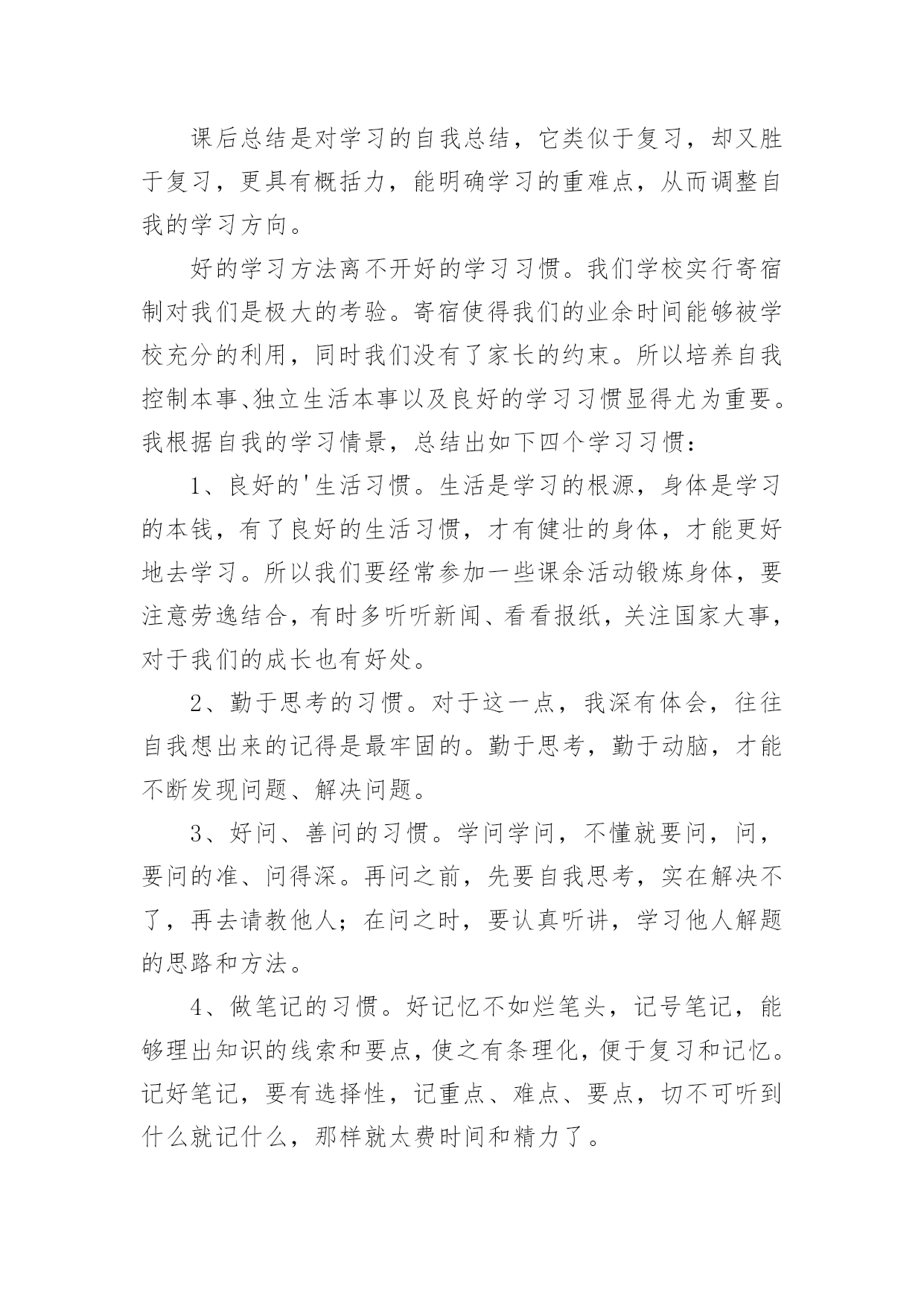 课后总结是对学习的自我总结，它类似于复习，却又胜于复习，更具有概括力，能明确学习的重难点，从而调整自我的学习方向。

好的学习方法离不开好的学习习惯。我们学校实行寄宿制对我们是极大的考验。寄宿使得我们的业余时间能够被学校充分的利用，同时我们没有了家长的约束。所以培养自我控制本事、独立生活本事以及良好的学习习惯显得尤为重要。我根据自我的学习情景，总结出如下四个学习习惯：

1、良好的'生活习惯。生活是学习的根源，身体是学习的本钱，有了良好的生活习惯，才有健壮的身体，才能更好地去学习。所以我们要经常参加一些课余活动锻炼身体，要注意劳逸结合，有时多听听新闻、看看报纸，关注国家大事，对于我们的成长也有好处。

2、勤于思考的习惯。对于这一点，我深有体会，往往自我想出来的记得是最牢固的。勤于思考，勤于动脑，才能不断发现问题、解决问题。

3、好问、善问的习惯。学问学问，不懂就要问，问，要问的准、问得深。再问之前，先要自我思考，实在解决不了，再去请教他人；在问之时，要认真听讲，学习他人解题的思路和方法。

4、做笔记的习惯。好记忆不如烂笔头，记号笔记，能够理出知识的线索和要点，使之有条理化，便于复习和记忆。记好笔记，要有选择性，记重点、难点、要点，切不可听到什么就记什么，那样就太费时间和精力了。